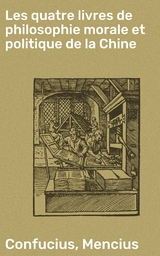 Les quatre livres de philosophie morale et politique de la Chine

Confucius, Mencius